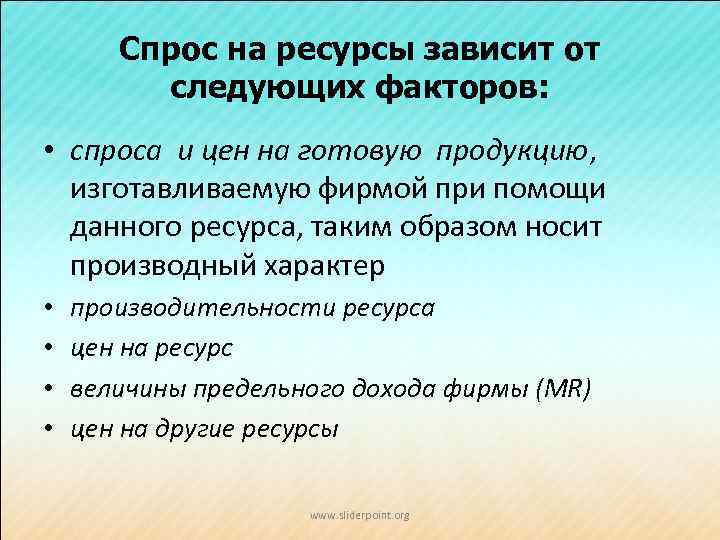 Спрос на ресурсы зависит от следующих факторов:

• спроса и цен на готовую продукцию, изготавливаемую фирмой при помощи данного ресурса, таким образом носит производный характер
• производительности ресурса
• цен на ресурс
• величины предельного дохода фирмы (MR)
• цен на другие ресурсы

www.sliderpoint.org